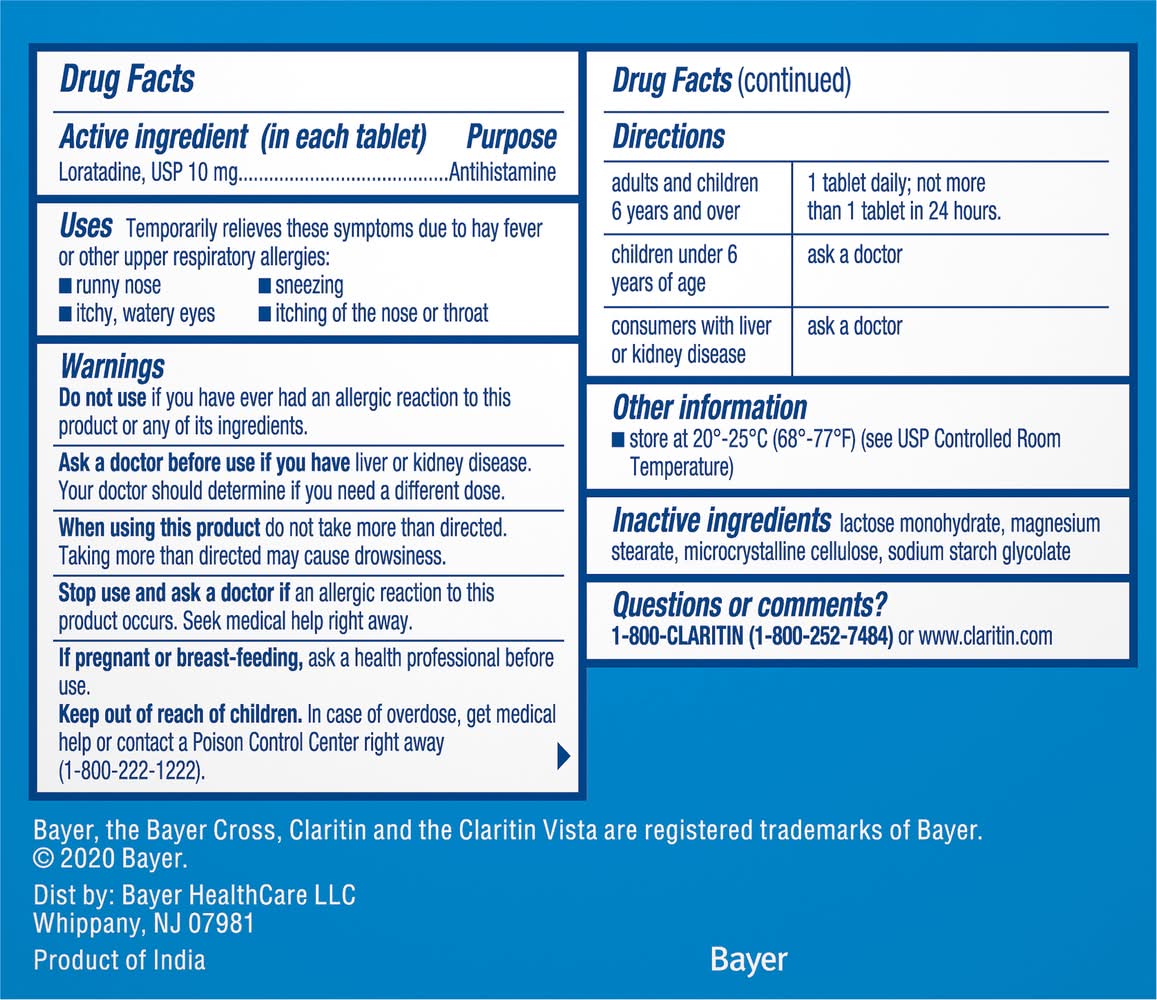 Drug Facts

Active ingredient (in each tablet) Purpose
Loratadine, USP 10 mg........................................Antihistamine

Uses Temporarily relieves these symptoms due to hay fever or other upper respiratory allergies:
■ runny nose ■ sneezing
■ itchy, watery eyes ■ itching of the nose or throat

Warnings
Do not use if you have ever had an allergic reaction to this product or any of its ingredients.

Ask a doctor before use if you have liver or kidney disease. Your doctor should determine if you need a different dose.

When using this product do not take more than directed. Taking more than directed may cause drowsiness.

Stop use and ask a doctor if an allergic reaction to this product occurs. Seek medical help right away.

If pregnant or breast-feeding, ask a health professional before use.
Keep out of reach of children. In case of overdose, get medical help or contact a Poison Control Center right away (1-800-222-1222).

Drug Facts (continued)

Directions

| adults and children 6 years and over | 1 tablet daily; not more than 1 tablet in 24 hours. |
|---|---|
| children under 6 years of age | ask a doctor |
| consumers with liver or kidney disease | ask a doctor |

Other information
■ store at 20°-25°C (68°-77°F) (see USP Controlled Room Temperature)

Inactive ingredients lactose monohydrate, magnesium stearate, microcrystalline cellulose, sodium starch glycolate

Questions or comments?
1-800-CLARITIN (1-800-252-7484) or www.claritin.com

Bayer, the Bayer Cross, Claritin and the Claritin Vista are registered trademarks of Bayer.
© 2020 Bayer.

Dist by: Bayer HealthCare LLC
Whippany, NJ 07981

Product of India

Bayer